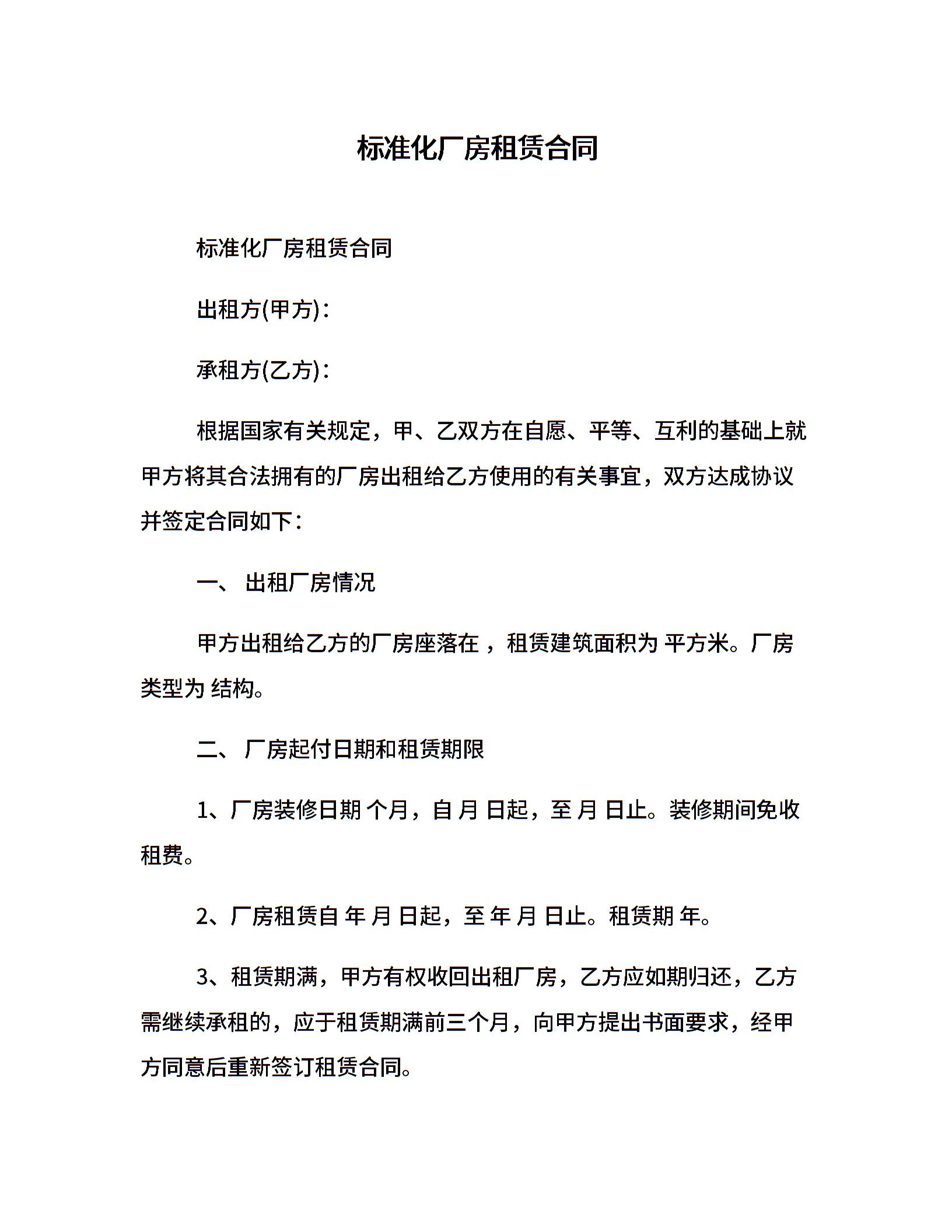 标准化厂房租赁合同

标准化厂房租赁合同

出租方(甲方)：

承租方(乙方)：

根据国家有关规定，甲、乙双方在自愿、平等、互利的基础上就甲方将其合法拥有的厂房出租给乙方使用的有关事宜，双方达成协议并签定合同如下：

一、 出租厂房情况

甲方出租给乙方的厂房座落在 ，租赁建筑面积为 平方米。厂房类型为 结构。

二、 厂房起付日期和租赁期限

1、厂房装修日期 个月，自 月 日起，至 月 日止。装修期间免收租费。

2、厂房租赁自 年 月 日起，至 年 月 日止。租赁期 年。

3、租赁期满，甲方有权收回出租厂房，乙方应如期归还，乙方需继续承租的，应于租赁期满前三个月，向甲方提出书面要求，经甲方同意后重新签订租赁合同。